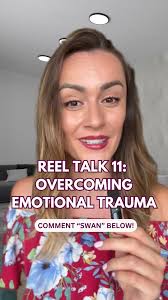 REEL TALK 11:
OVERCOMING
EMOTIONAL TRAUMA

COMMENT "SWAN" BELOW!